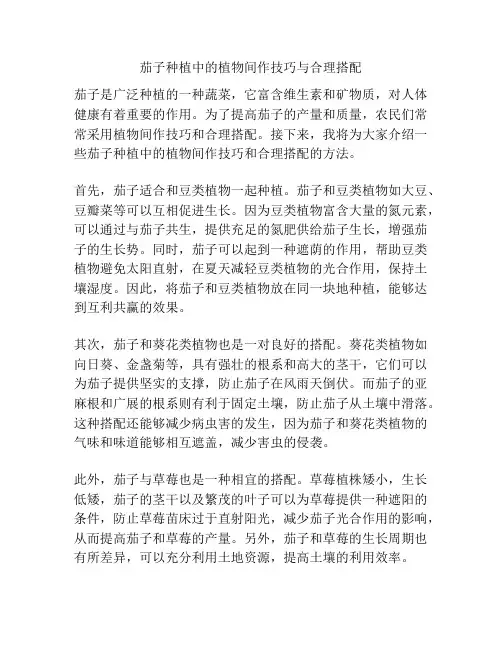 茄子种植中的植物间作技巧与合理搭配

茄子是广泛种植的一种蔬菜，它富含维生素和矿物质，对人体健康有着重要的作用。为了提高茄子的产量和质量，农民们常常采用植物间作技巧和合理搭配。接下来，我将为大家介绍一些茄子种植中的植物间作技巧和合理搭配的方法。

首先，茄子适合和豆类植物一起种植。茄子和豆类植物如大豆、豆瓣菜等可以互相促进生长。因为豆类植物富含大量的氮元素，可以通过与茄子共生，提供充足的氮肥供给茄子生长，增强茄子的生长势。同时，茄子可以起到一种遮荫的作用，帮助豆类植物避免太阳直射，在夏天减轻豆类植物的光合作用，保持土壤湿度。因此，将茄子和豆类植物放在同一块地种植，能够达到互利共赢的效果。

其次，茄子和葵花类植物也是一对良好的搭配。葵花类植物如向日葵、金盏菊等，具有强壮的根系和高大的茎干，它们可以为茄子提供坚实的支撑，防止茄子在风雨天倒伏。而茄子的亚麻根和广展的根系则有利于固定土壤，防止茄子从土壤中滑落。这种搭配还能够减少病虫害的发生，因为茄子和葵花类植物的气味和味道能够相互遮盖，减少害虫的侵袭。

此外，茄子与草莓也是一种相宜的搭配。草莓植株矮小，生长低矮，茄子的茎干以及繁茂的叶子可以为草莓提供一种遮阳的条件，防止草莓苗床过于直射阳光，减少茄子光合作用的影响，从而提高茄子和草莓的产量。另外，茄子和草莓的生长周期也有所差异，可以充分利用土地资源，提高土壤的利用效率。